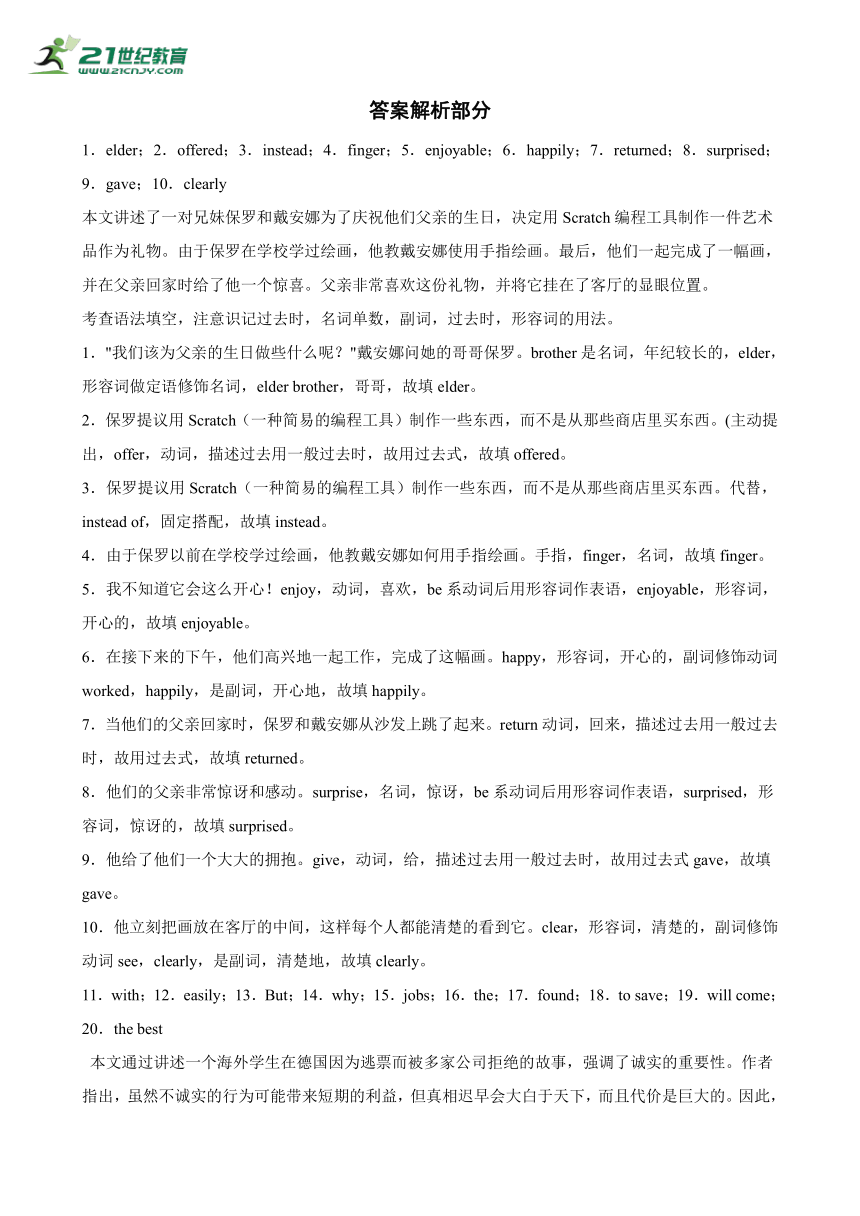 21世纪教育
www.21cnjy.com

答案解析部分

1．elder；2．offered；3．instead；4．finger；5．enjoyable；6．happily；7．returned；8．surprised；9．gave；10．clearly

本文讲述了一对兄妹保罗和戴安娜为了庆祝他们父亲的生日，决定用 Scratch 编程工具制作一件艺术品作为礼物。由于保罗在学校学过绘画，他教戴安娜使用手指绘画。最后，他们一起完成了一幅画，并在父亲回家时给了他一个惊喜。父亲非常喜欢这份礼物，并将它挂在了客厅的显眼位置。

考查语法填空，注意识记过去时，名词单数，副词，过去时，形容词的用法。

1．"我们该为父亲的生日做些什么呢？"戴安娜问她的哥哥保罗。brother 是名词，年纪较长的，elder，形容词做定语修饰名词，elder brother，哥哥，故填 elder。

2．保罗提议用 Scratch（一种简易的编程工具）制作一些东西，而不是从那些商店里买东西。(主动提出，offer，动词，描述过去用一般过去时，故用过去式，故填 offered。

3．保罗提议用 Scratch（一种简易的编程工具）制作一些东西，而不是从那些商店里买东西。代替，instead of，固定搭配，故填 instead。

4．由于保罗以前在学校学过绘画，他教戴安娜如何用手指绘画。手指，finger，名词，故填 finger。

5．我不知道它会这么开心！enjoy，动词，喜欢，be 系动词后用形容词作表语，enjoyable，形容词，开心的，故填 enjoyable。

6．在接下来的下午，他们高兴地一起工作，完成了这幅画。happy，形容词，开心的，副词修饰动词 worked，happily，是副词，开心地，故填 happily。

7．当他们的父亲回家时，保罗和戴安娜从沙发上跳了起来。return 动词，回来，描述过去用一般过去时，故用过去式，故填 returned。

8．他们的父亲非常惊讶和感动。surprise，名词，惊讶，be 系动词后用形容词作表语，surprised，形容词，惊讶的，故填 surprised。

9．他给了他们一个大大的拥抱。give，动词，给，描述过去用一般过去时，故用过去式 gave，故填 gave。

10．他立刻把画放在客厅的中间，这样每个人都能清楚的看到它。clear，形容词，清楚的，副词修饰动词 see，clearly，是副词，清楚地，故填 clearly。

11．with；12．easily；13．But；14．why；15．jobs；16．the；17．found；18．to save；19．will come；20．the best

本文通过讲述一个海外学生在德国因为逃票而被多家公司拒绝的故事，强调了诚实的重要性。作者指出，虽然不诚实的行为可能带来短期的利益，但真相迟早会大白于天下，而且代价是巨大的。因此，